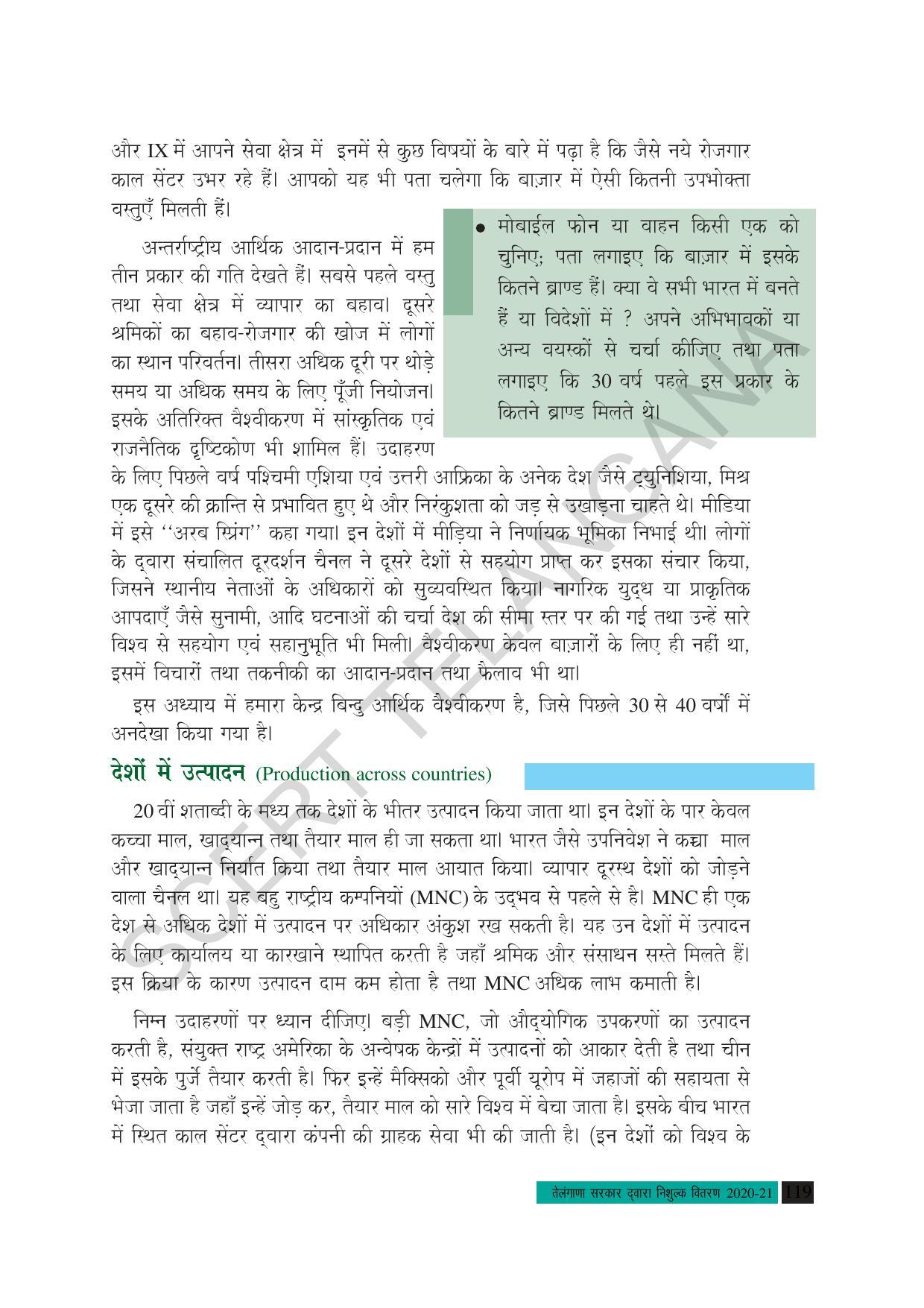 और IX में आपने सेवा क्षेत्र में इनमें से कुछ विषयों के बारे में पढ़ा है कि जैसे नये रोजगार काल सेंटर उभर रहे हैं। आपको यह भी पता चलेगा कि बाज़ार में ऐसी कितनी उपभोक्ता वस्तुएँ मिलती हैं।

अन्तर्राष्ट्रीय आर्थिक आदान-प्रदान में हम तीन प्रकार की गति देखते हैं। सबसे पहले वस्तु तथा सेवा क्षेत्र में व्यापार का बहाव। दूसरे श्रमिकों का बहाव-रोजगार की खोज में लोगों का स्थान परिवर्तन। तीसरा अधिक दूरी पर थोड़े समय या अधिक समय के लिए पूँजी नियोजन। इसके अतिरिक्त वैश्वीकरण में सांस्कृतिक एवं राजनैतिक दृष्टिकोण भी शामिल हैं। उदाहरण के लिए पिछले वर्ष पश्चिमी एशिया एवं उत्तरी आफ्रिका के अनेक देश जैसे ट्युनिशिया, मिश्र एक दूसरे की क्रान्ति से प्रभावित हुए थे और निरंकुशता को जड़ से उखाड़ना चाहते थे। मीडिया में इसे "अरब स्प्रिंग" कहा गया। इन देशों में मीड़िया ने निर्णायक भूमिका निभाई थी। लोगों के द्वारा संचालित दूरदर्शन चैनल ने दूसरे देशों से सहयोग प्राप्त कर इसका संचार किया, जिसने स्थानीय नेताओं के अधिकारों को सुव्यवस्थित किया। नागरिक युद्ध या प्राकृतिक आपदाएँ जैसे सुनामी, आदि घटनाओं की चर्चा देश की सीमा स्तर पर की गई तथा उन्हें सारे विश्व से सहयोग एवं सहानुभूति भी मिली। वैश्वीकरण केवल बाज़ारों के लिए ही नहीं था, इसमें विचारों तथा तकनीकी का आदान-प्रदान तथा फैलाव भी था।

• मोबाईल फोन या वाहन किसी एक को चुनिए; पता लगाइए कि बाज़ार में इसके कितने ब्राण्ड हैं। क्या वे सभी भारत में बनते हैं या विदेशों में ? अपने अभिभावकों या अन्य वयस्कों से चर्चा कीजिए तथा पता लगाइए कि 30 वर्ष पहले इस प्रकार के कितने ब्राण्ड मिलते थे।

इस अध्याय में हमारा केन्द्र बिन्दु आर्थिक वैश्वीकरण है, जिसे पिछले 30 से 40 वर्षों में अनदेखा किया गया है।

देशों में उत्पादन (Production across countries)

20 वीं शताब्दी के मध्य तक देशों के भीतर उत्पादन किया जाता था। इन देशों के पार केवल कच्चा माल, खाद्यान्न तथा तैयार माल ही जा सकता था। भारत जैसे उपनिवेश ने कच्चा माल और खाद्यान्न निर्यात किया तथा तैयार माल आयात किया। व्यापार दूरस्थ देशों को जोड़ने वाला चैनल था। यह बहु राष्ट्रीय कम्पनियों (MNC) के उद्भव से पहले से है। MNC ही एक देश से अधिक देशों में उत्पादन पर अधिकार अंकुश रख सकती है। यह उन देशों में उत्पादन के लिए कार्यालय या कारखाने स्थापित करती है जहाँ श्रमिक और संसाधन सस्ते मिलते हैं। इस क्रिया के कारण उत्पादन दाम कम होता है तथा MNC अधिक लाभ कमाती है।

निम्न उदाहरणों पर ध्यान दीजिए। बड़ी MNC, जो औद्योगिक उपकरणों का उत्पादन करती है, संयुक्त राष्ट्र अमेरिका के अन्वेषक केन्द्रों में उत्पादनों को आकार देती है तथा चीन में इसके पुर्जे तैयार करती है। फिर इन्हें मैक्सिको और पूर्वी यूरोप में जहाजों की सहायता से भेजा जाता है जहाँ इन्हें जोड़ कर, तैयार माल को सारे विश्व में बेचा जाता है। इसके बीच भारत में स्थित काल सेंटर द्वारा कंपनी की ग्राहक सेवा भी की जाती है। (इन देशों को विश्व के

तेलंगाणा सरकार द्वारा निशुल्क वितरण 2020-21 119

SCERT TELANGANA